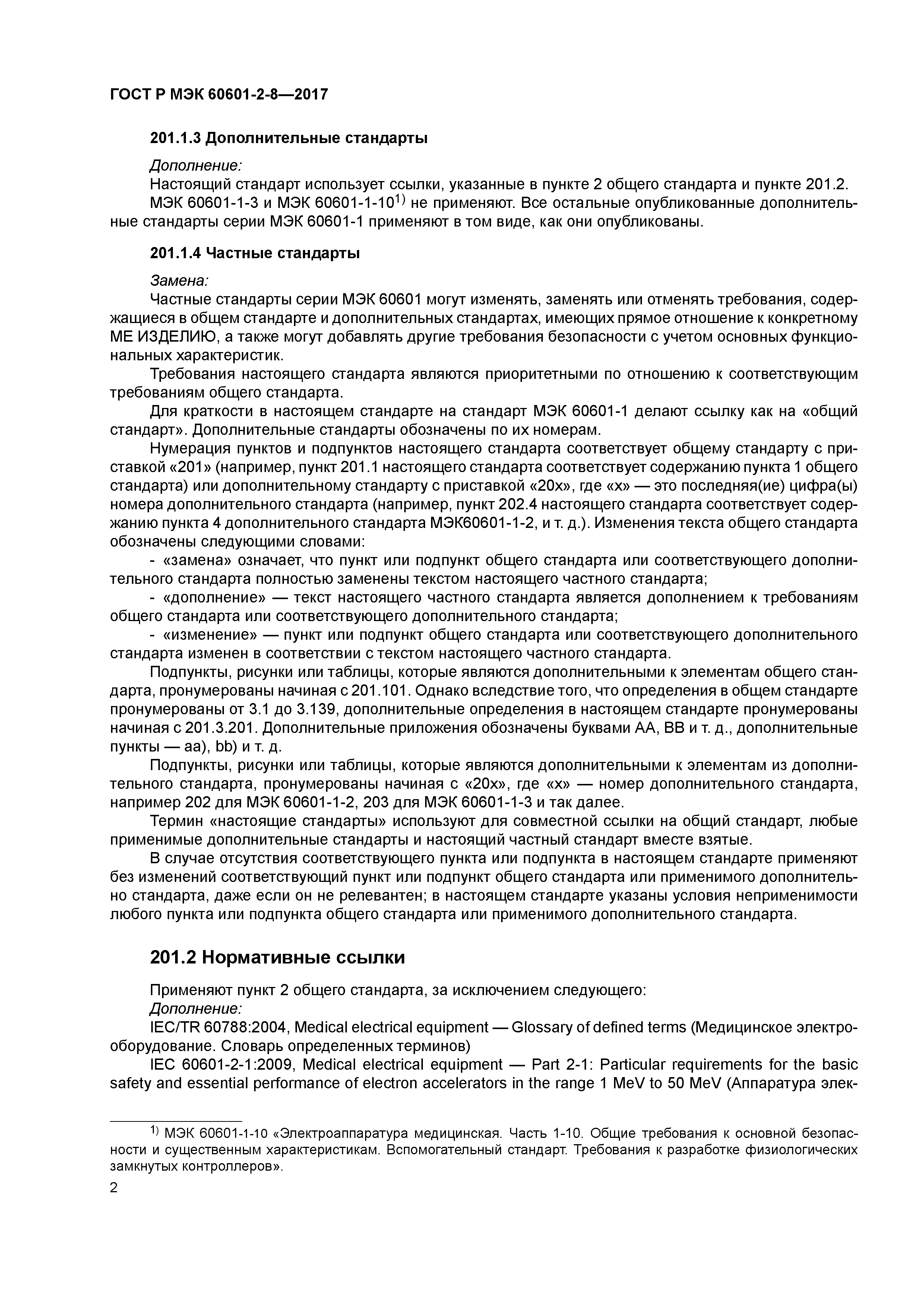 ГОСТ Р МЭК 60601-2-8—2017

201.1.3 Дополнительные стандарты

Дополнение:

Настоящий стандарт использует ссылки, указанные в пункте 2 общего стандарта и пункте 201.2.

МЭК 60601-1-3 и МЭК 60601-1-10$^{1)}$ не применяют. Все остальные опубликованные дополнительные стандарты серии МЭК 60601-1 применяют в том виде, как они опубликованы.

201.1.4 Частные стандарты

Замена:

Частные стандарты серии МЭК 60601 могут изменять, заменять или отменять требования, содержащиеся в общем стандарте и дополнительных стандартах, имеющих прямое отношение к конкретному МЕ ИЗДЕЛИЮ, а также могут добавлять другие требования безопасности с учетом основных функциональных характеристик.

Требования настоящего стандарта являются приоритетными по отношению к соответствующим требованиям общего стандарта.

Для краткости в настоящем стандарте на стандарт МЭК 60601-1 делают ссылку как на «общий стандарт». Дополнительные стандарты обозначены по их номерам.

Нумерация пунктов и подпунктов настоящего стандарта соответствует общему стандарту с приставкой «201» (например, пункт 201.1 настоящего стандарта соответствует содержанию пункта 1 общего стандарта) или дополнительному стандарту с приставкой «20х», где «х» — это последняя(ие) цифра(ы) номера дополнительного стандарта (например, пункт 202.4 настоящего стандарта соответствует содержанию пункта 4 дополнительного стандарта МЭК60601-1-2, и т. д.). Изменения текста общего стандарта обозначены следующими словами:

- «замена» означает, что пункт или подпункт общего стандарта или соответствующего дополнительного стандарта полностью заменены текстом настоящего частного стандарта;

- «дополнение» — текст настоящего частного стандарта является дополнением к требованиям общего стандарта или соответствующего дополнительного стандарта;

- «изменение» — пункт или подпункт общего стандарта или соответствующего дополнительного стандарта изменен в соответствии с текстом настоящего частного стандарта.

Подпункты, рисунки или таблицы, которые являются дополнительными к элементам общего стандарта, пронумерованы начиная с 201.101. Однако вследствие того, что определения в общем стандарте пронумерованы от 3.1 до 3.139, дополнительные определения в настоящем стандарте пронумерованы начиная с 201.3.201. Дополнительные приложения обозначены буквами АА, ВВ и т. д., дополнительные пункты — аа), bb) и т. д.

Подпункты, рисунки или таблицы, которые являются дополнительными к элементам из дополнительного стандарта, пронумерованы начиная с «20х», где «х» — номер дополнительного стандарта, например 202 для МЭК 60601-1-2, 203 для МЭК 60601-1-3 и так далее.

Термин «настоящие стандарты» используют для совместной ссылки на общий стандарт, любые применимые дополнительные стандарты и настоящий частный стандарт вместе взятые.

В случае отсутствия соответствующего пункта или подпункта в настоящем стандарте применяют без изменений соответствующий пункт или подпункт общего стандарта или применимого дополнительно стандарта, даже если он не релевантен; в настоящем стандарте указаны условия неприменимости любого пункта или подпункта общего стандарта или применимого дополнительного стандарта.

201.2 Нормативные ссылки

Применяют пункт 2 общего стандарта, за исключением следующего:

Дополнение:

IEC/TR 60788:2004, Medical electrical equipment — Glossary of defined terms (Медицинское электрооборудование. Словарь определенных терминов)

IEC 60601-2-1:2009, Medical electrical equipment — Part 2-1: Particular requirements for the basic safety and essential performance of electron accelerators in the range 1 MeV to 50 MeV (Аппаратура элек-

$^{1)}$ МЭК 60601-1-10 «Электроаппаратура медицинская. Часть 1-10. Общие требования к основной безопасности и существенным характеристикам. Вспомогательный стандарт. Требования к разработке физиологических замкнутых контроллеров».

2